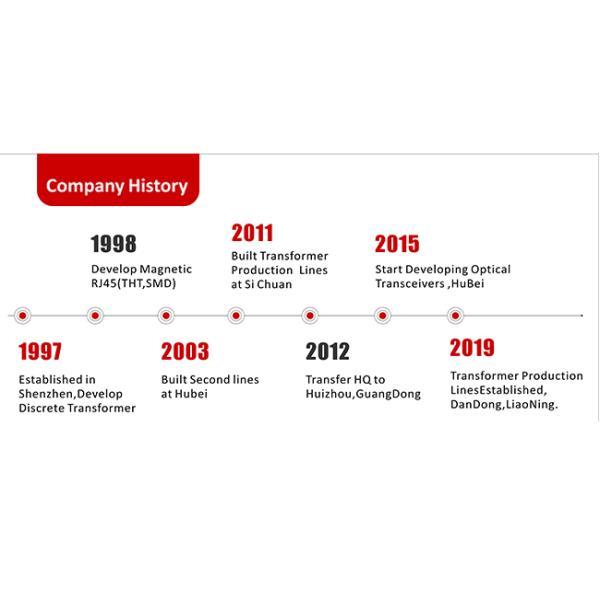 Company History

1998
Develop Magnetic RJ45(THT,SMD)

2011
Built Transformer Production Lines at Si Chuan

2015
Start Developing Optical Transceivers ,HuBei

1997
Established in Shenzhen,Develop Discrete Transformer

2003
Built Second lines at Hubei

2012
Transfer HQ to Huizhou,GuangDong

2019
Transformer Production LinesEstablished, DanDong,LiaoNing.